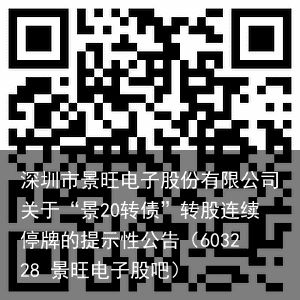 深圳市景旺电子股份有限公司关于“景20转债”转股连续停牌的提示性公告（603228 景旺电子股吧）